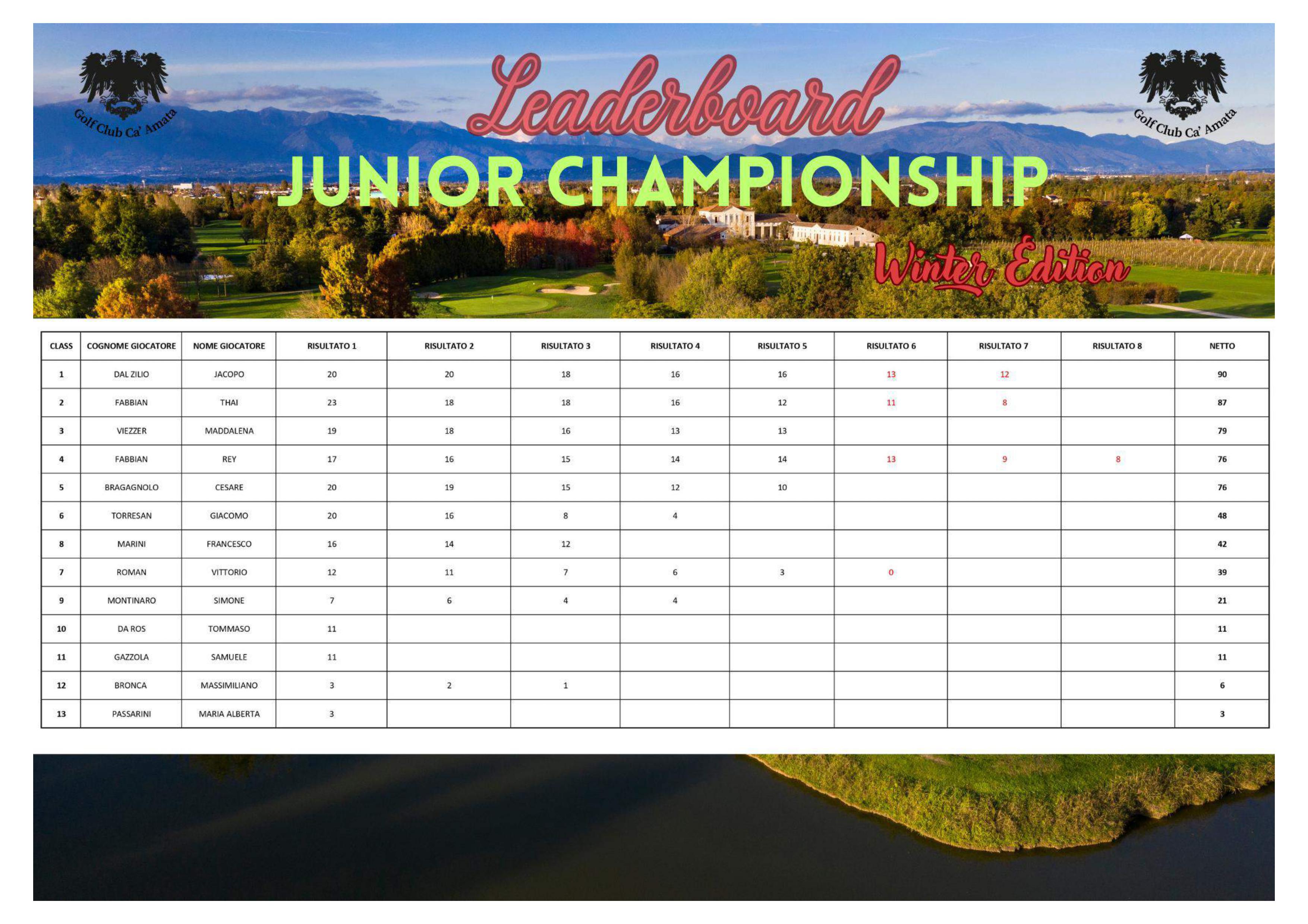 Golf Club Ca' Amata

Leaderboard

Golf Club Ca' Amata

JUNIOR CHAMPIONSHIP

Winter Edition

| CLASS | COGNOME GIOCATORE | NOME GIOCATORE | RISULTATO 1 | RISULTATO 2 | RISULTATO 3 | RISULTATO 4 | RISULTATO 5 | RISULTATO 6 | RISULTATO 7 | RISULTATO 8 | NETTO |
|---|---|---|---|---|---|---|---|---|---|---|---|
| 1 | DAL ZILIO | JACOPO | 20 | 20 | 18 | 16 | 16 | 13 | 12 |  | 90 |
| 2 | FABBIAN | THAI | 23 | 18 | 18 | 16 | 12 | 11 | 8 |  | 87 |
| 3 | VIEZZER | MADDALENA | 19 | 18 | 16 | 13 | 13 |  |  |  | 79 |
| 4 | FABBIAN | REY | 17 | 16 | 15 | 14 | 14 | 13 | 9 | 8 | 76 |
| 5 | BRAGAGNOLO | CESARE | 20 | 19 | 15 | 12 | 10 |  |  |  | 76 |
| 6 | TORRESAN | GIACOMO | 20 | 16 | 8 | 4 |  |  |  |  | 48 |
| 8 | MARINI | FRANCESCO | 16 | 14 | 12 |  |  |  |  |  | 42 |
| 7 | ROMAN | VITTORIO | 12 | 11 | 7 | 6 | 3 | 0 |  |  | 39 |
| 9 | MONTINARO | SIMONE | 7 | 6 | 4 | 4 |  |  |  |  | 21 |
| 10 | DA ROS | TOMMASO | 11 |  |  |  |  |  |  |  | 11 |
| 11 | GAZZOLA | SAMUELE | 11 |  |  |  |  |  |  |  | 11 |
| 12 | BRONCA | MASSIMILIANO | 3 | 2 | 1 |  |  |  |  |  | 6 |
| 13 | PASSARINI | MARIA ALBERTA | 3 |  |  |  |  |  |  |  | 3 |